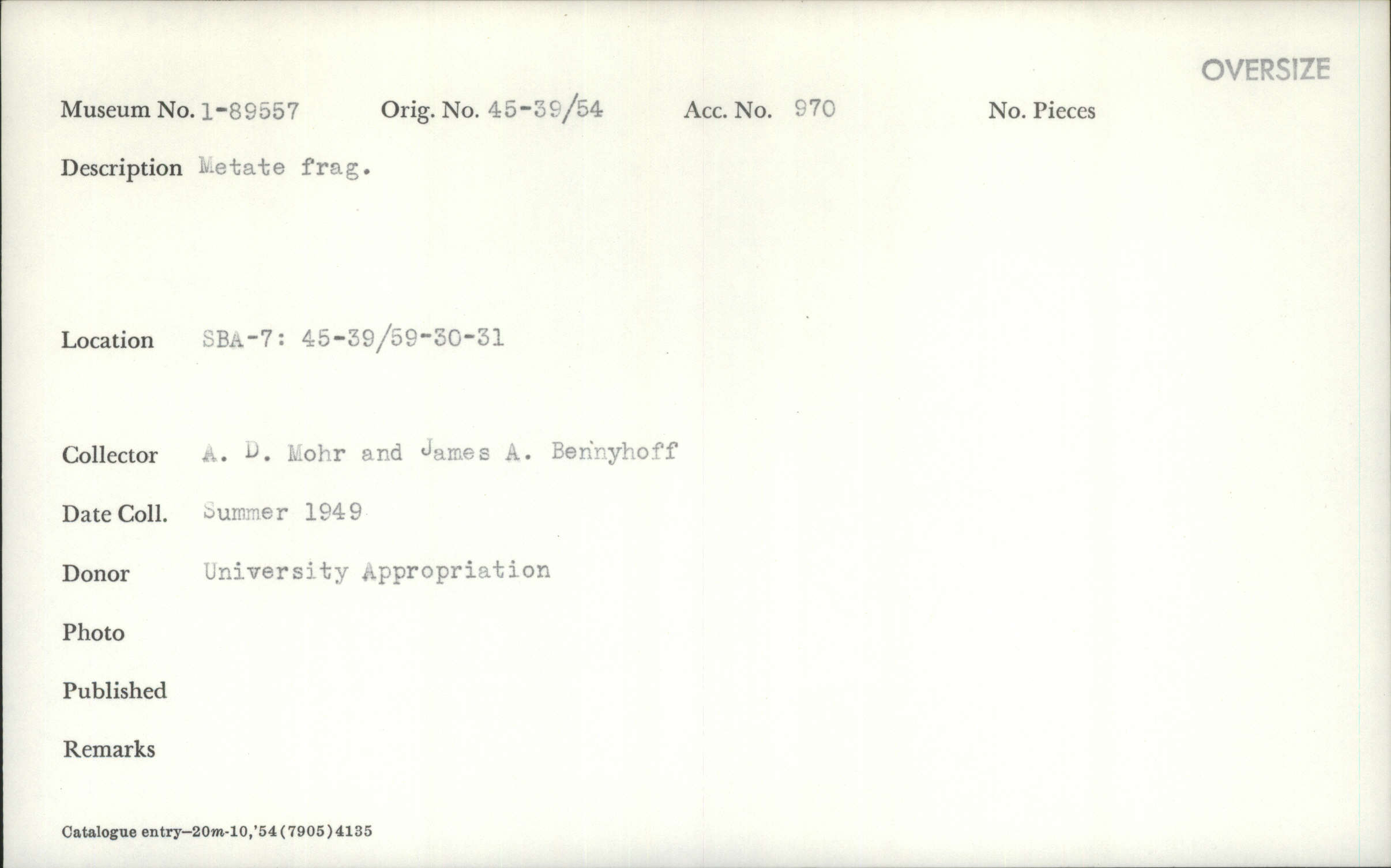 OVERSIZE

Museum No. 1-89557 Orig. No. 45-39/54 Acc. No. 970 No. Pieces

Description Metate frag.

Location SBA-7: 45-39/59-30-31

Collector A. D. Mohr and James A. Bennyhoff

Date Coll. Summer 1949

Donor University Appropriation

Photo

Published

Remarks

Catalogue entry—20m-10,'54(7905)4135